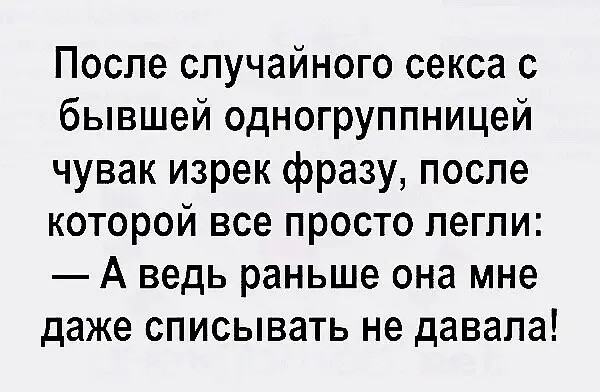 После случайного секса с бывшей одногруппницей чувак изрек фразу, после которой все просто легли:
— А ведь раньше она мне даже списывать не давала!